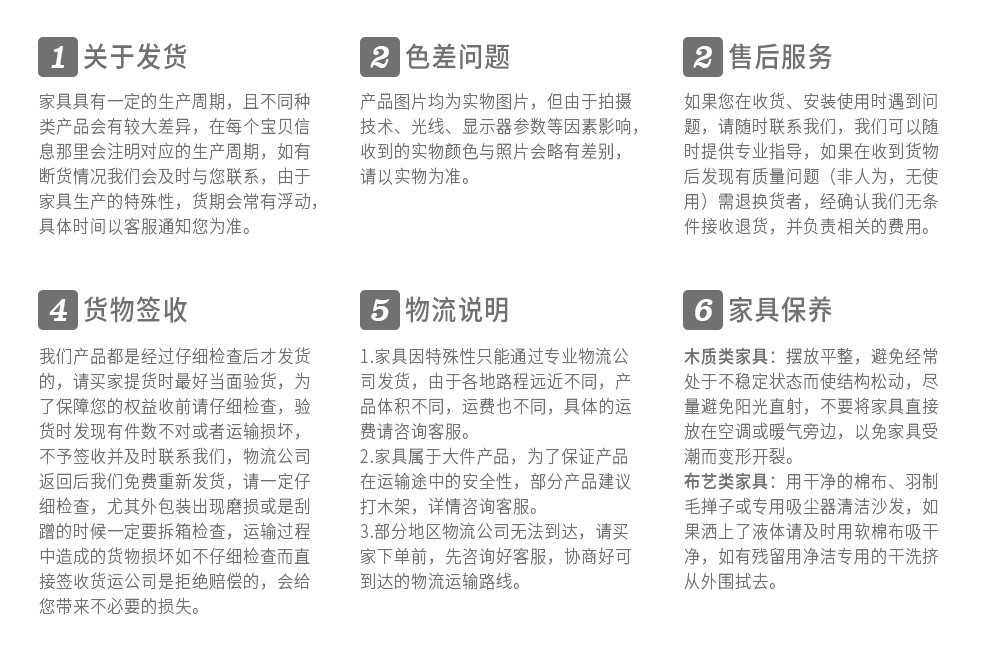 1 关于发货

家具具有一定的生产周期，且不同种类产品会有较大差异，在每个宝贝信息那里会注明对应的生产周期，如有断货情况我们会及时与您联系，由于家具生产的特殊性，货期会常有浮动，具体时间以客服通知您为准。

2 色差问题

产品图片均为实物图片，但由于拍摄技术、光线、显示器参数等因素影响，收到的实物颜色与照片会略有差别，请以实物为准。

2 售后服务

如果您在收货、安装使用时遇到问题，请随时联系我们，我们可以随时提供专业指导，如果在收到货物后发现有质量问题（非人为，无使用）需退换货者，经确认我们无条件接收退货，并负责相关的费用。

4 货物签收

我们产品都是经过仔细检查后才发货的，请买家提货时最好当面验货，为了保障您的权益收前请仔细检查，验货时发现有件数不对或者运输损坏，不予签收并及时联系我们，物流公司返回后我们免费重新发货，请一定仔细检查，尤其外包装出现磨损或是刮蹭的时候一定要拆箱检查，运输过程中造成的货物损坏如不仔细检查而直接签收货运公司是拒绝赔偿的，会给您带来不必要的损失。

5 物流说明

1.家具因特殊性只能通过专业物流公司发货，由于各地路程远近不同，产品体积不同，运费也不同，具体的运费请咨询客服。
2.家具属于大件产品，为了保证产品在运输途中的安全性，部分产品建议打木架，详情咨询客服。
3.部分地区物流公司无法到达，请买家下单前，先咨询好客服，协商好可到达的物流运输路线。

6 家具保养

木质类家具：摆放平整，避免经常处于不稳定状态而使结构松动，尽量避免阳光直射，不要将家具直接放在空调或暖气旁边，以免家具受潮而变形开裂。
布艺类家具：用干净的棉布、羽制毛掸子或专用吸尘器清洁沙发，如果洒上了液体请及时用软棉布吸干净，如有残留用净洁专用的干洗挤从外围拭去。